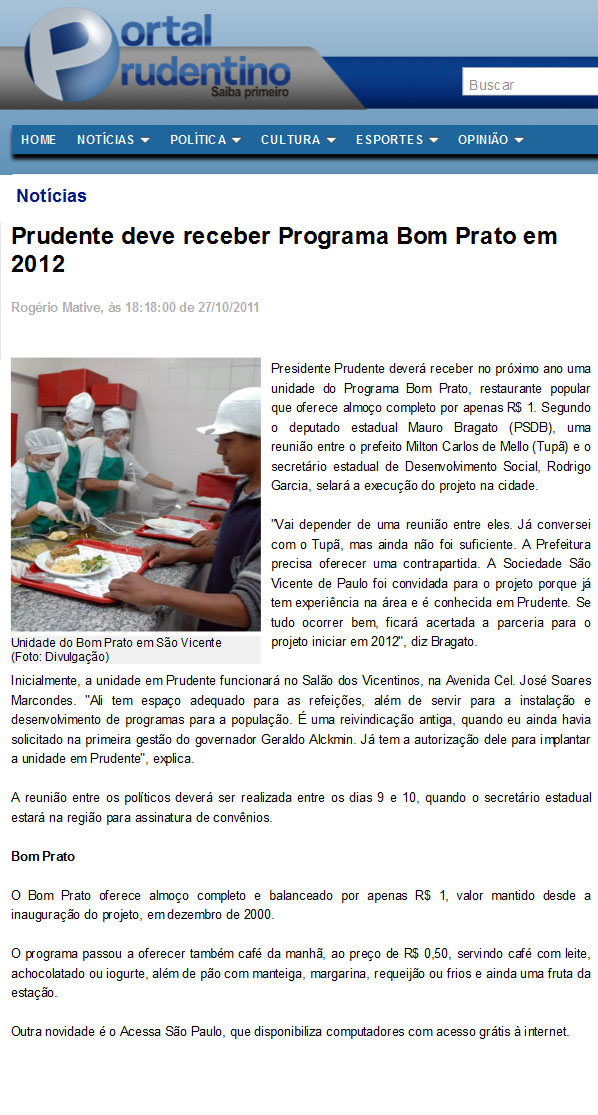 Portal Prudentino
Saiba primeiro

Buscar

HOME NOTÍCIAS POLÍTICA CULTURA ESPORTES OPINIÃO

Notícias

Prudente deve receber Programa Bom Prato em 2012

Rogério Mative, às 18:18:00 de 27/10/2011

Unidade do Bom Prato em São Vicente (Foto: Divulgação)

Presidente Prudente deverá receber no próximo ano uma unidade do Programa Bom Prato, restaurante popular que oferece almoço completo por apenas R$ 1. Segundo o deputado estadual Mauro Bragato (PSDB), uma reunião entre o prefeito Milton Carlos de Mello (Tupã) e o secretário estadual de Desenvolvimento Social, Rodrigo Garcia, selará a execução do projeto na cidade.

"Vai depender de uma reunião entre eles. Já conversei com o Tupã, mas ainda não foi suficiente. A Prefeitura precisa oferecer uma contrapartida. A Sociedade São Vicente de Paulo foi convidada para o projeto porque já tem experiência na área e é conhecida em Prudente. Se tudo ocorrer bem, ficará acertada a parceria para o projeto iniciar em 2012", diz Bragato.

Inicialmente, a unidade em Prudente funcionará no Salão dos Vicentinos, na Avenida Cel. José Soares Marcondes. "Ali tem espaço adequado para as refeições, além de servir para a instalação e desenvolvimento de programas para a população. É uma reivindicação antiga, quando eu ainda havia solicitado na primeira gestão do governador Geraldo Alckmin. Já tem a autorização dele para implantar a unidade em Prudente", explica.

A reunião entre os políticos deverá ser realizada entre os dias 9 e 10, quando o secretário estadual estará na região para assinatura de convênios.

Bom Prato

O Bom Prato oferece almoço completo e balanceado por apenas R$ 1, valor mantido desde a inauguração do projeto, em dezembro de 2000.

O programa passou a oferecer também café da manhã, ao preço de R$ 0,50, servindo café com leite, achocolatado ou iogurte, além de pão com manteiga, margarina, requeijão ou frios e ainda uma fruta da estação.

Outra novidade é o Acessa São Paulo, que disponibiliza computadores com acesso grátis à internet.